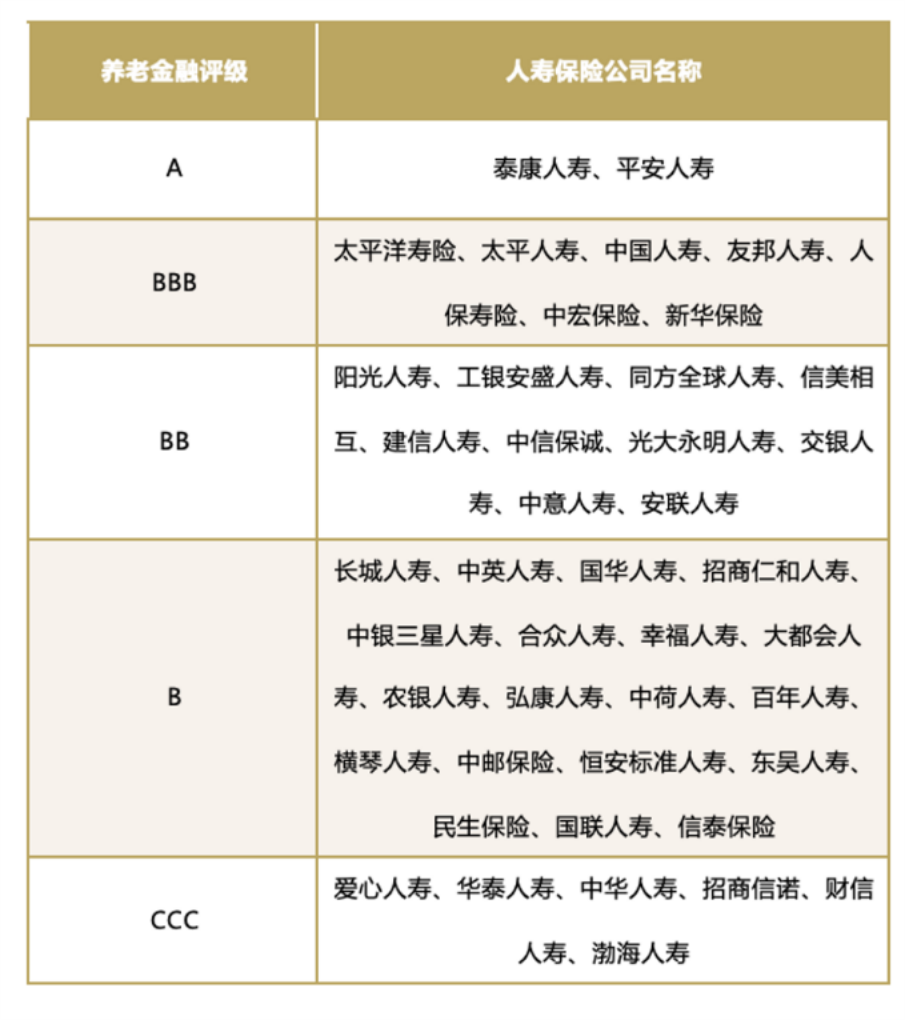 | 养老金融评级 | 人寿保险公司名称 |
|---|---|
| A | 泰康人寿、平安人寿 |
| BBB | 太平洋寿险、太平人寿、中国人寿、友邦人寿、人保寿险、中宏保险、新华保险 |
| BB | 阳光人寿、工银安盛人寿、同方全球人寿、信美相互、建信人寿、中信保诚、光大永明人寿、交银人寿、中意人寿、安联人寿 |
| B | 长城人寿、中英人寿、国华人寿、招商仁和人寿、中银三星人寿、合众人寿、幸福人寿、大都会人寿、农银人寿、弘康人寿、中荷人寿、百年人寿、横琴人寿、中邮保险、恒安标准人寿、东吴人寿、民生保险、国联人寿、信泰保险 |
| CCC | 爱心人寿、华泰人寿、中华人寿、招商信诺、财信人寿、渤海人寿 |